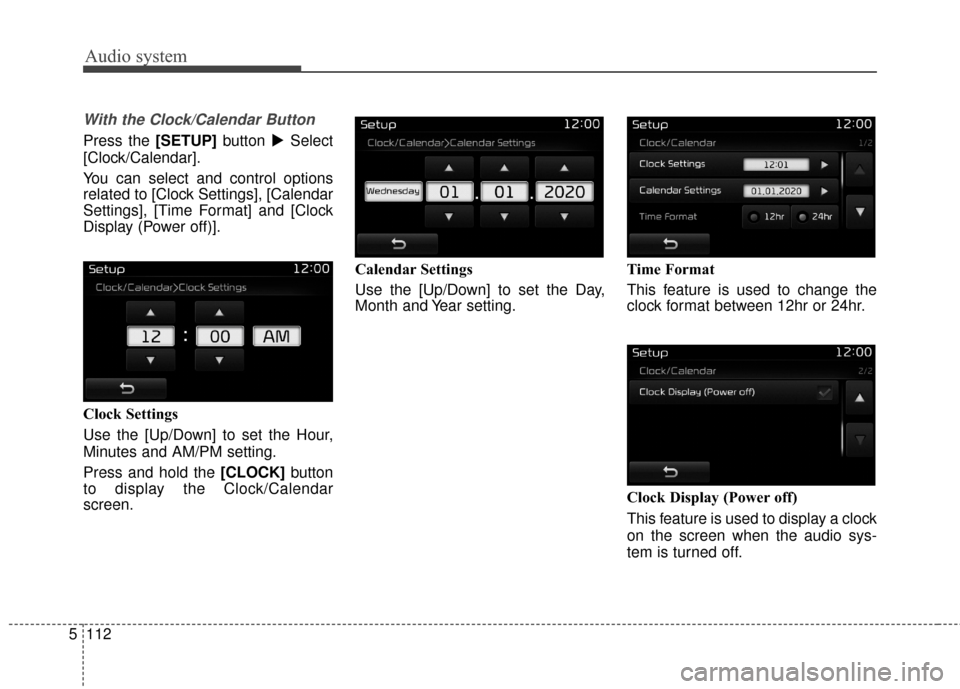 Audio system

With the Clock/Calendar Button

Press the [SETUP] button ▶ Select [Clock/Calendar].

You can select and control options related to [Clock Settings], [Calendar Settings], [Time Format] and [Clock Display (Power off)].

Setup 12:00
Clock/Calendar>Clock Settings
12 : 00 AM

Clock Settings

Use the [Up/Down] to set the Hour, Minutes and AM/PM setting.

Press and hold the [CLOCK] button to display the Clock/Calendar screen.

Setup 12:00
Clock/Calendar>Calendar Settings
Wednesday 01 . 01 . 2020

Calendar Settings

Use the [Up/Down] to set the Day, Month and Year setting.

Setup 12:00
Clock/Calendar 1/2
Clock Settings 12:01
Calendar Settings 01.01.2020
Time Format 12hr 24hr

Time Format

This feature is used to change the clock format between 12hr or 24hr.

Setup 12:00
Clock/Calendar 2/2
Clock Display (Power off)

Clock Display (Power off)

This feature is used to display a clock on the screen when the audio system is turned off.

5 112

carmanualsonline.info